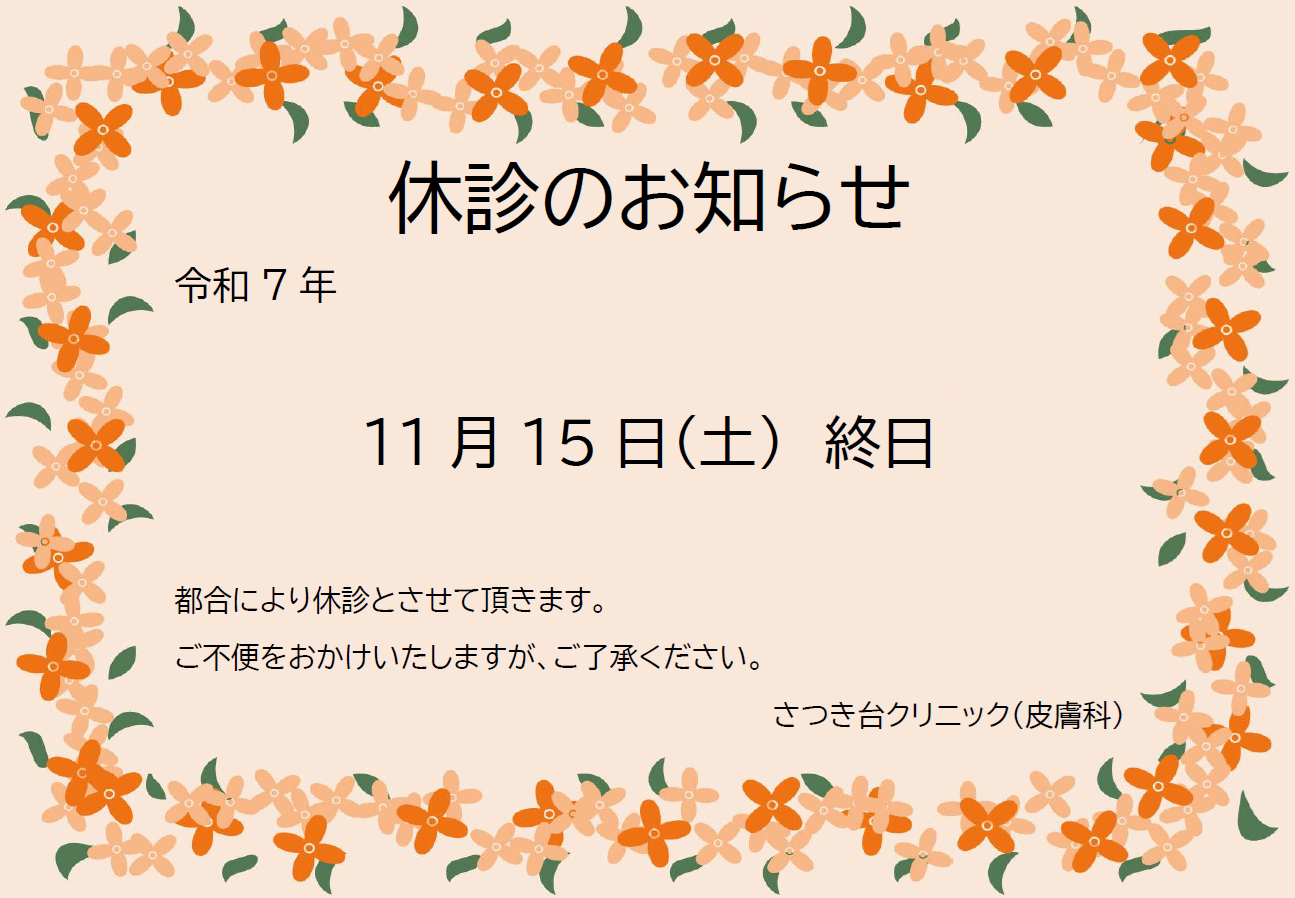 休診のお知らせ

令和 7 年

11 月 15 日(土) 終日

都合により休診とさせて頂きます。

ご不便をおかけいたしますが、ご了承ください。

さつき台クリニック(皮膚科)